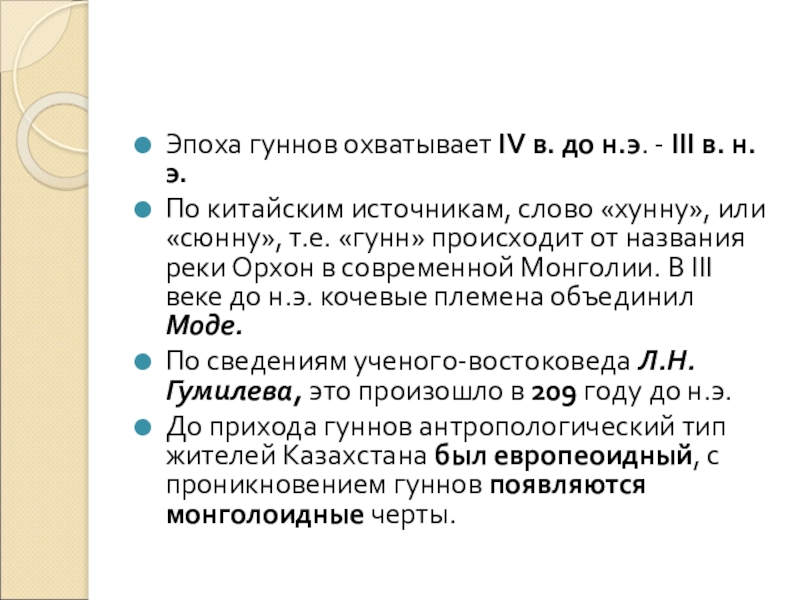 Эпоха гуннов охватывает IV в. до н.э. - III в. н. э.

По китайским источникам, слово «хунну», или «сюнну», т.е. «гунн» происходит от названия реки Орхон в современной Монголии. В III веке до н.э. кочевые племена объединил Моде.

По сведениям ученого-востоковеда Л.Н. Гумилева, это произошло в 209 году до н.э.

До прихода гуннов антропологический тип жителей Казахстана был европеоидный, с проникновением гуннов появляются монголоидные черты.